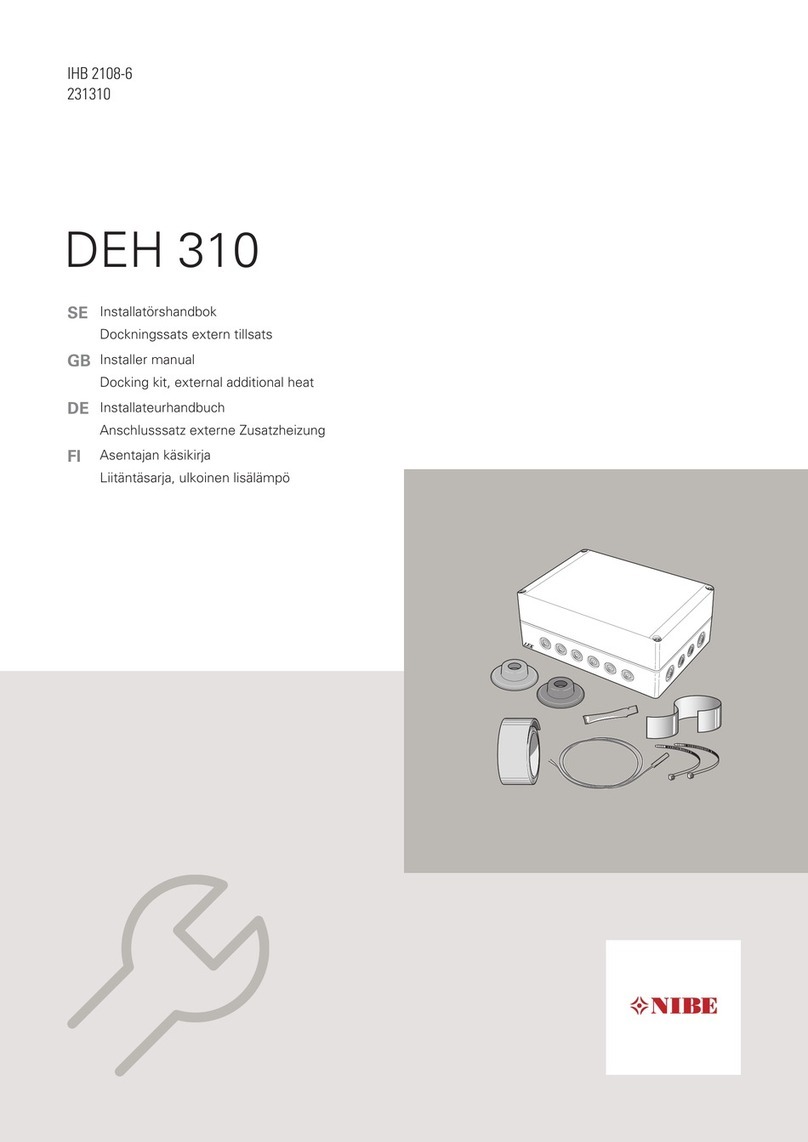 IHB 2108-6
231310

DEH 310

SE Installatörshandbok
Dockningssats extern tillsats

GB Installer manual
Docking kit, external additional heat

DE Installateurhandbuch
Anschlusssatz externe Zusatzheizung

FI Asentajan käsikirja
Liitäntäsarja, ulkoinen lisälämpö

NIBE